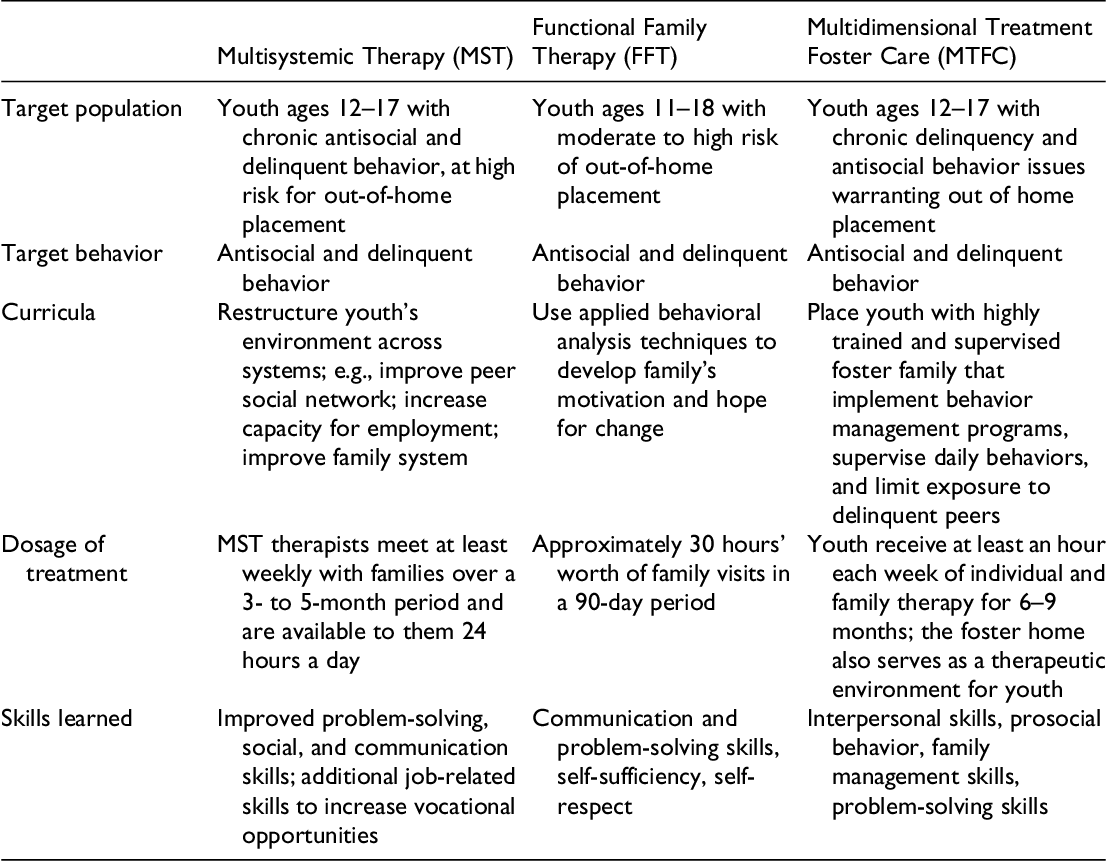 |  | Multisystemic Therapy (MST) | Functional Family Therapy (FFT) | Multidimensional Treatment Foster Care (MTFC) |
|---|---|---|---|
| Target population | Youth ages 12–17 with chronic antisocial and delinquent behavior, at high risk for out-of-home placement | Youth ages 11–18 with moderate to high risk of out-of-home placement | Youth ages 12–17 with chronic delinquency and antisocial behavior issues warranting out of home placement |
| Target behavior | Antisocial and delinquent behavior | Antisocial and delinquent behavior | Antisocial and delinquent behavior |
| Curricula | Restructure youth's environment across systems; e.g., improve peer social network; increase capacity for employment; improve family system | Use applied behavioral analysis techniques to develop family's motivation and hope for change | Place youth with highly trained and supervised foster family that implement behavior management programs, supervise daily behaviors, and limit exposure to delinquent peers |
| Dosage of treatment | MST therapists meet at least weekly with families over a 3- to 5-month period and are available to them 24 hours a day | Approximately 30 hours' worth of family visits in a 90-day period | Youth receive at least an hour each week of individual and family therapy for 6–9 months; the foster home also serves as a therapeutic environment for youth |
| Skills learned | Improved problem-solving, social, and communication skills; additional job-related skills to increase vocational opportunities | Communication and problem-solving skills, self-sufficiency, self-respect | Interpersonal skills, prosocial behavior, family management skills, problem-solving skills |